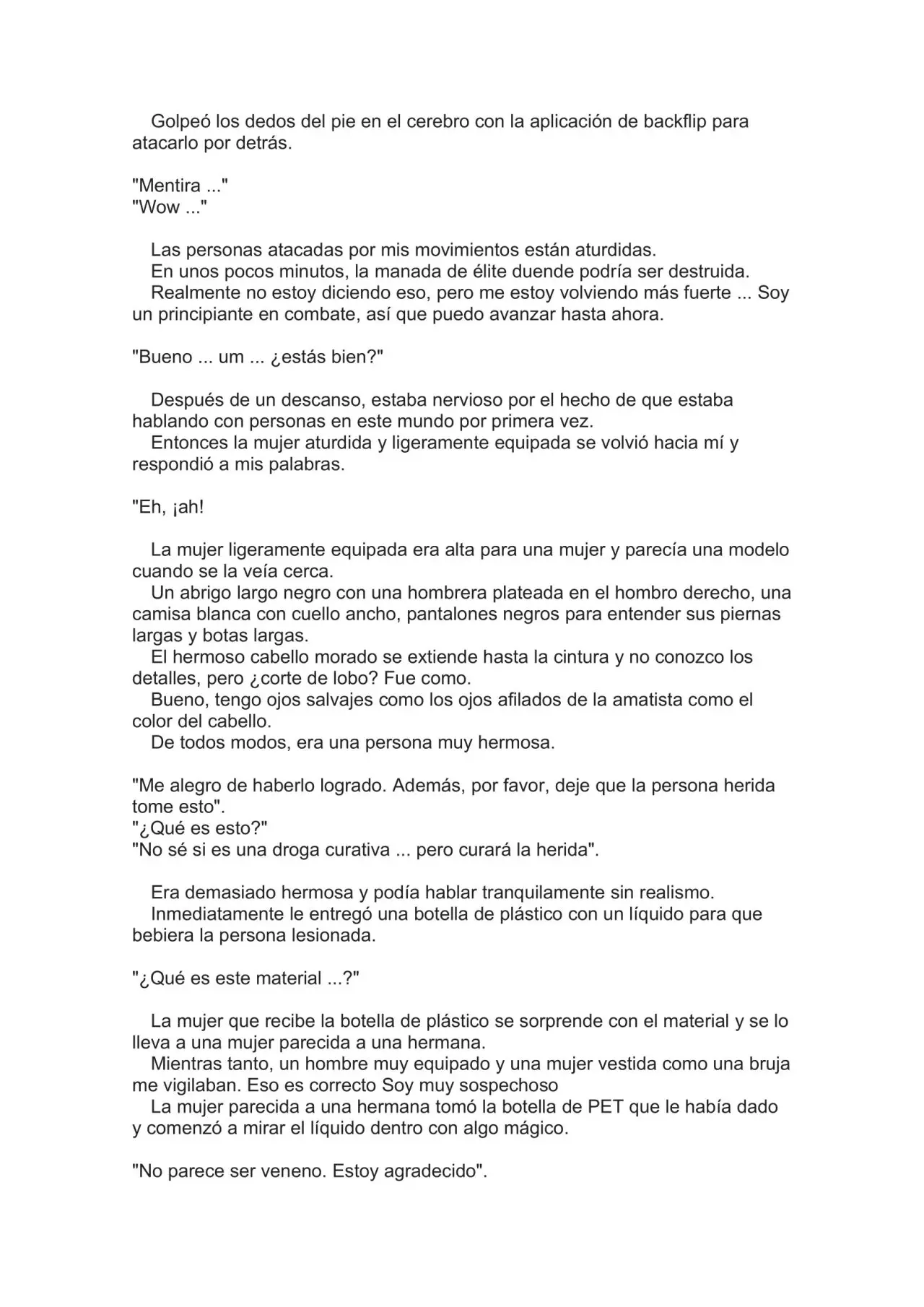 Golpeó los dedos del pie en el cerebro con la aplicación de backflip para atacarlo por detrás.

"Mentira ..."
"Wow ..."

Las personas atacadas por mis movimientos están aturdidas.
En unos pocos minutos, la manada de élite duende podría ser destruida.
Realmente no estoy diciendo eso, pero me estoy volviendo más fuerte ... Soy un principiante en combate, así que puedo avanzar hasta ahora.

"Bueno ... um ... ¿estás bien?"

Después de un descanso, estaba nervioso por el hecho de que estaba hablando con personas en este mundo por primera vez.
Entonces la mujer aturdida y ligeramente equipada se volvió hacia mí y respondió a mis palabras.

"Eh, ¡ah!

La mujer ligeramente equipada era alta para una mujer y parecía una modelo cuando se la veía cerca.
Un abrigo largo negro con una hombrera plateada en el hombro derecho, una camisa blanca con cuello ancho, pantalones negros para entender sus piernas largas y botas largas.
El hermoso cabello morado se extiende hasta la cintura y no conozco los detalles, pero ¿corte de lobo? Fue como.
Bueno, tengo ojos salvajes como los ojos afilados de la amatista como el color del cabello.
De todos modos, era una persona muy hermosa.

"Me alegro de haberlo logrado. Además, por favor, deje que la persona herida tome esto".
"¿Qué es esto?"
"No sé si es una droga curativa ... pero curará la herida".

Era demasiado hermosa y podía hablar tranquilamente sin realismo.
Inmediatamente le entregó una botella de plástico con un líquido para que bebiera la persona lesionada.

"¿Qué es este material ...?"

La mujer que recibe la botella de plástico se sorprende con el material y se lo lleva a una mujer parecida a una hermana.
Mientras tanto, un hombre muy equipado y una mujer vestida como una bruja me vigilaban. Eso es correcto Soy muy sospechoso
La mujer parecida a una hermana tomó la botella de PET que le había dado y comenzó a mirar el líquido dentro con algo mágico.

"No parece ser veneno. Estoy agradecido".